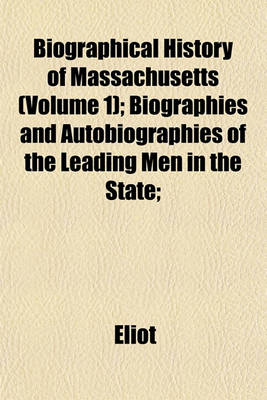 Biographical History of Massachusetts (Volume 1); Biographies and Autobiographies of the Leading Men in the State;

Eliot